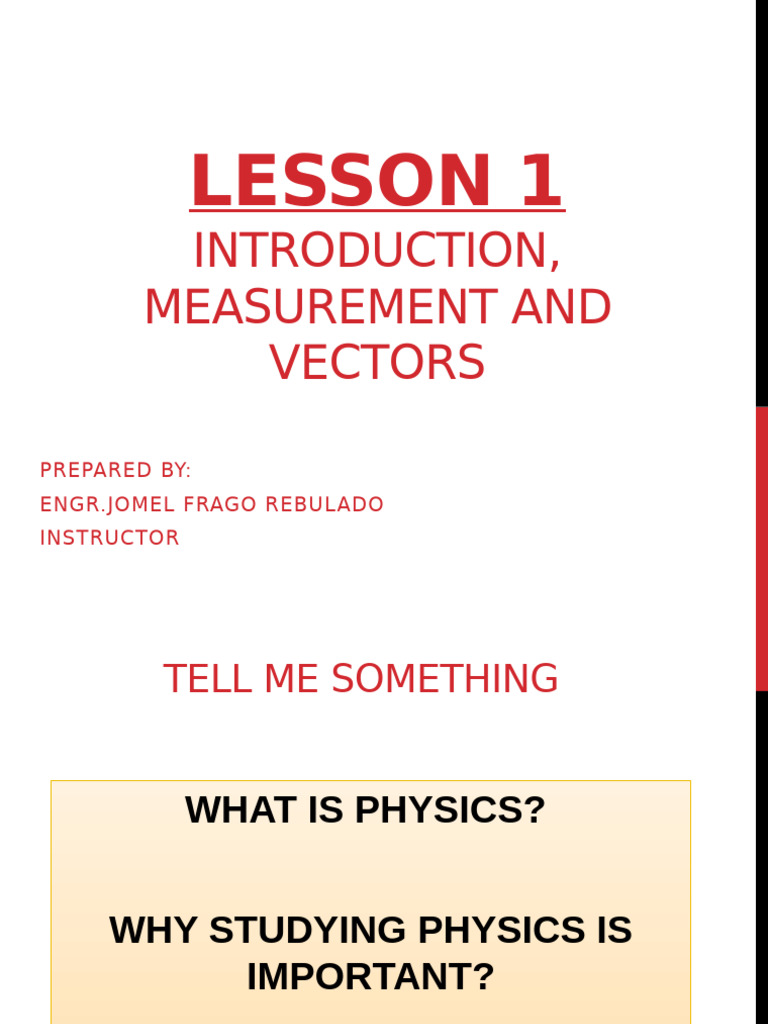 LESSON 1

INTRODUCTION, MEASUREMENT AND VECTORS

PREPARED BY:
ENGR.JOMEL FRAGO REBULADO
INSTRUCTOR

TELL ME SOMETHING

WHAT IS PHYSICS?

WHY STUDYING PHYSICS IS IMPORTANT?